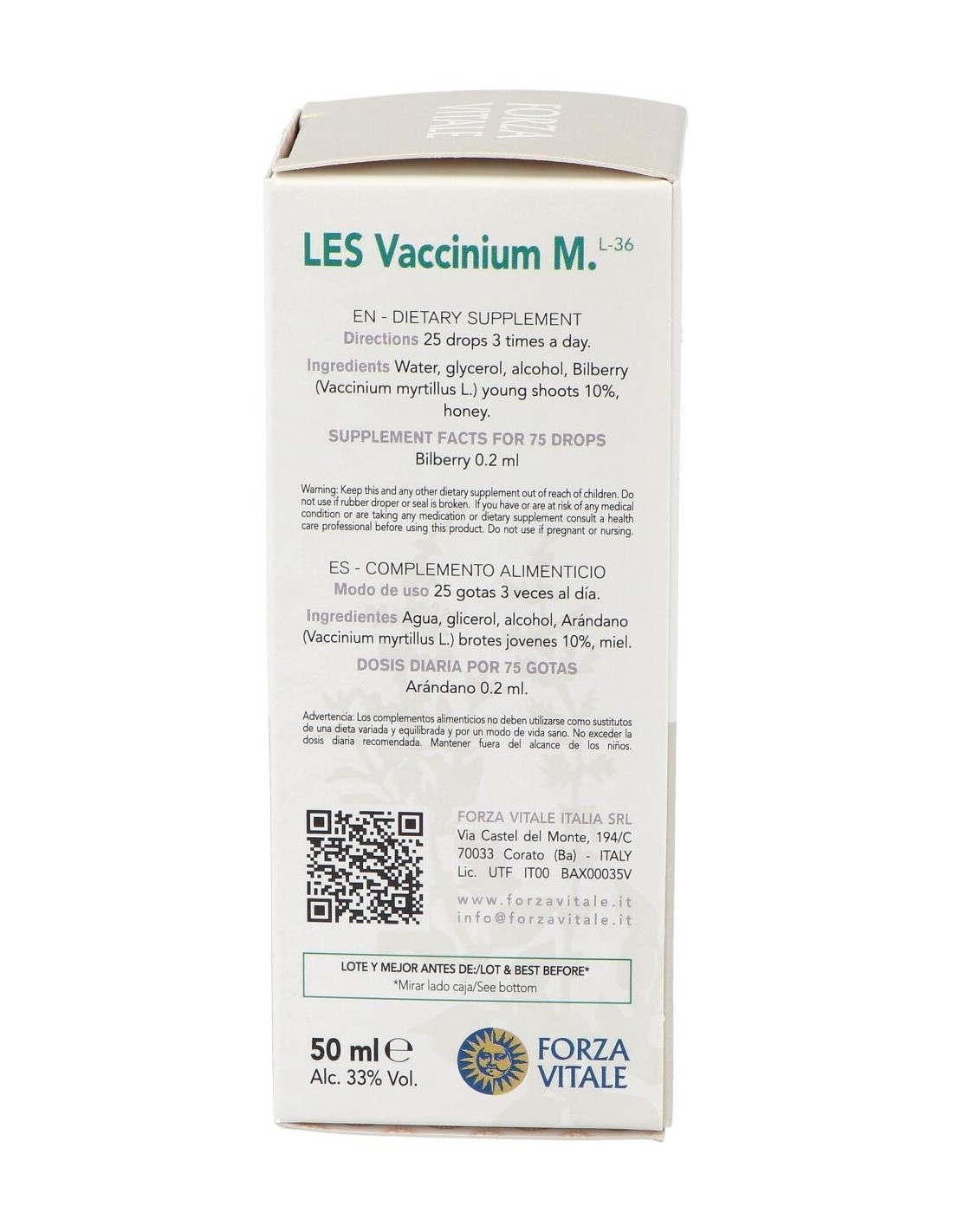 FORZA VITALE

LES Vaccinium M. L-36

EN - DIETARY SUPPLEMENT
Directions 25 drops 3 times a day.
Ingredients Water, glycerol, alcohol, Bilberry (Vaccinium myrtillus L.) young shoots 10%, honey.
SUPPLEMENT FACTS FOR 75 DROPS
Bilberry 0.2 ml

Warning: Keep this and any other dietary supplement out of reach of children. Do not use if rubber droper or seal is broken. If you have or are at risk of any medical condition or are taking any medication or dietary supplement consult a health care professional before using this product. Do not use if pregnant or nursing.

ES - COMPLEMENTO ALIMENTICIO
Modo de uso 25 gotas 3 veces al día.
Ingredientes Agua, glicerol, alcohol, Arándano (Vaccinium myrtillus L.) brotes jovenes 10%, miel.
DOSIS DIARIA POR 75 GOTAS
Arándano 0.2 ml.

Advertencia: Los complementos alimenticios no deben utilizarse como sustitutos de una dieta variada y equilibrada y por un modo de vida sano. No exceder la dosis diaria recomendada. Mantener fuera del alcance de los niños.

FORZA VITALE ITALIA SRL
Via Castel del Monte, 194/C
70033 Corato (Ba) - ITALY
Lic. UTF IT00 BAX00035V
www.forzavitale.it
info@forzavitale.it

LOTE Y MEJOR ANTES DE:/LOT & BEST BEFORE*
*Mirar lado caja/See bottom

50 ml ℮
Alc. 33% Vol.

FORZA VITALE